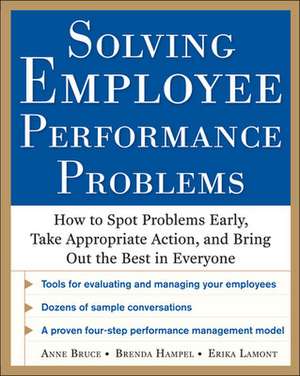 SOLVING EMPLOYEE PERFORMANCE PROBLEMS

How to Spot Problems Early, Take Appropriate Action, and Bring Out the Best in Everyone

Tools for evaluating and managing your employees

Dozens of sample conversations

A proven four-step performance management model

ANNE BRUCE • BRENDA HAMPEL • ERIKA LAMONT